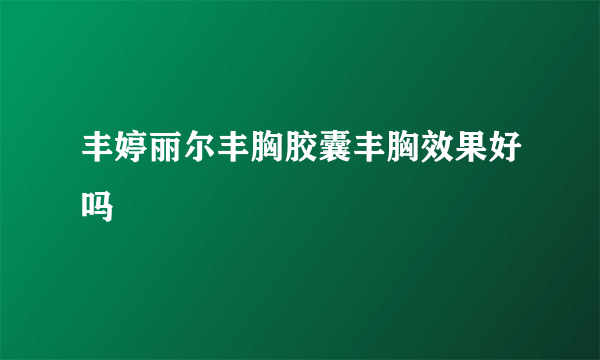 丰婷丽尔丰胸胶囊丰胸效果好吗